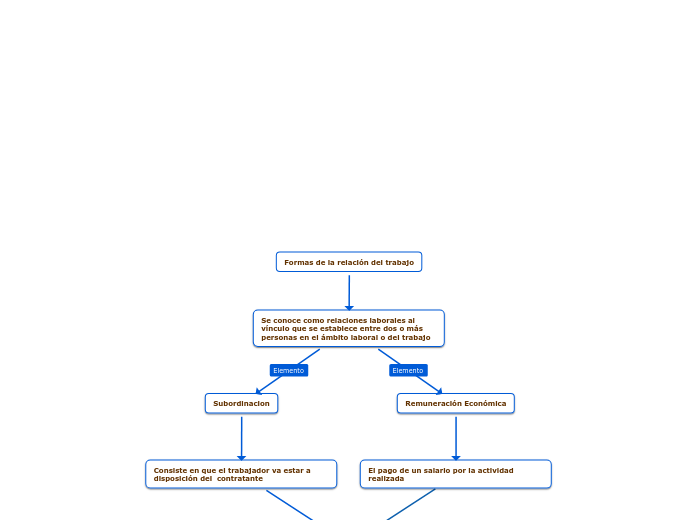 Formas de la relación del trabajo

Se conoce como relaciones laborales al vínculo que se establece entre dos o más personas en el ámbito laboral o del trabajo

Elemento

Elemento

Subordinacion

Remuneración Económica

Consiste en que el trabajador va estar a disposición del contratante

El pago de un salario por la actividad realizada